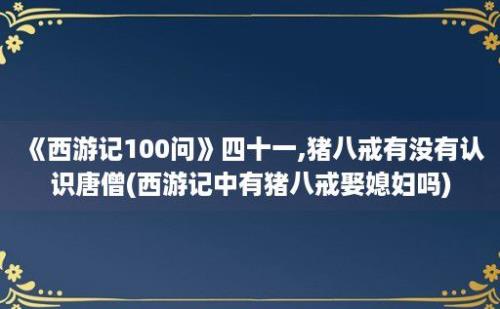 《西游记100问》四十一,猪八戒有没有认识唐僧(西游记中有猪八戒娶媳妇吗)